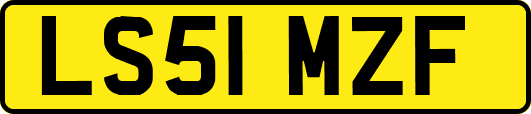 LS51 MZF